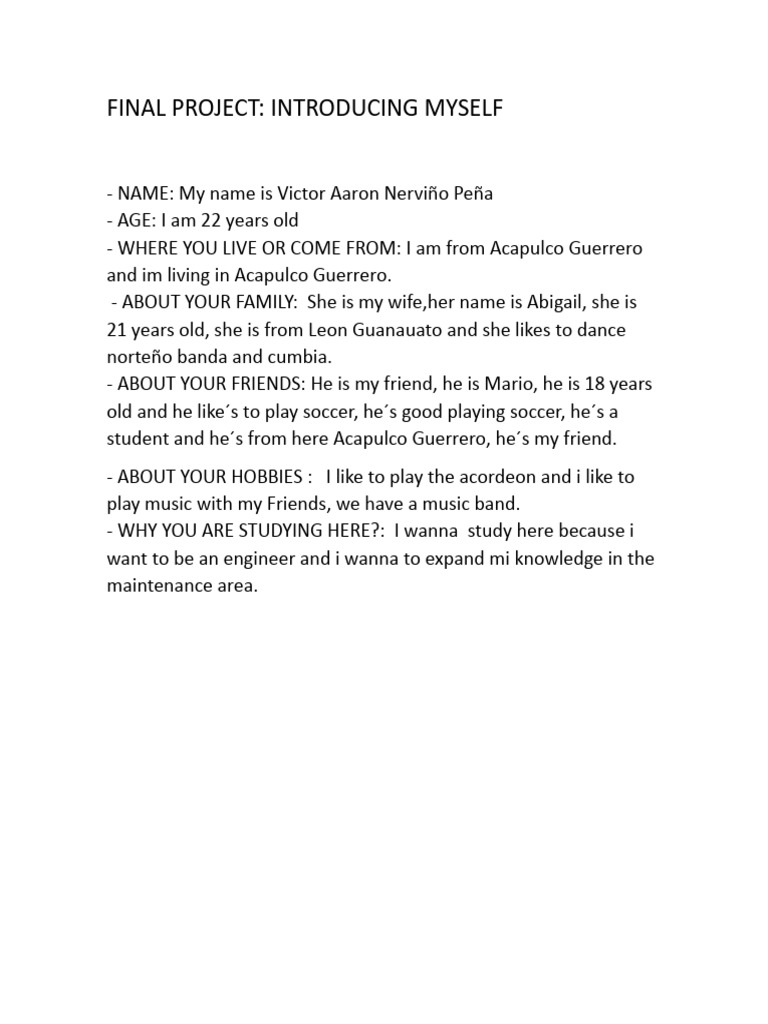 FINAL PROJECT: INTRODUCING MYSELF

- NAME: My name is Victor Aaron Nerviño Peña
- AGE: I am 22 years old
- WHERE YOU LIVE OR COME FROM: I am from Acapulco Guerrero and im living in Acapulco Guerrero.
- ABOUT YOUR FAMILY: She is my wife,her name is Abigail, she is 21 years old, she is from Leon Guanauato and she likes to dance norteño banda and cumbia.
- ABOUT YOUR FRIENDS: He is my friend, he is Mario, he is 18 years old and he like´s to play soccer, he´s good playing soccer, he´s a student and he´s from here Acapulco Guerrero, he´s my friend.

- ABOUT YOUR HOBBIES : I like to play the acordeon and i like to play music with my Friends, we have a music band.
- WHY YOU ARE STUDYING HERE?: I wanna study here because i want to be an engineer and i wanna to expand mi knowledge in the maintenance area.